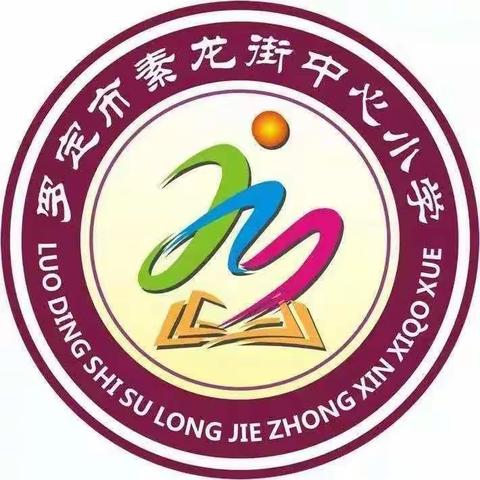 罗定市素龙街中心小学

LUO DING SHI SU LONG JIE ZHONG XIN XIQO XUE